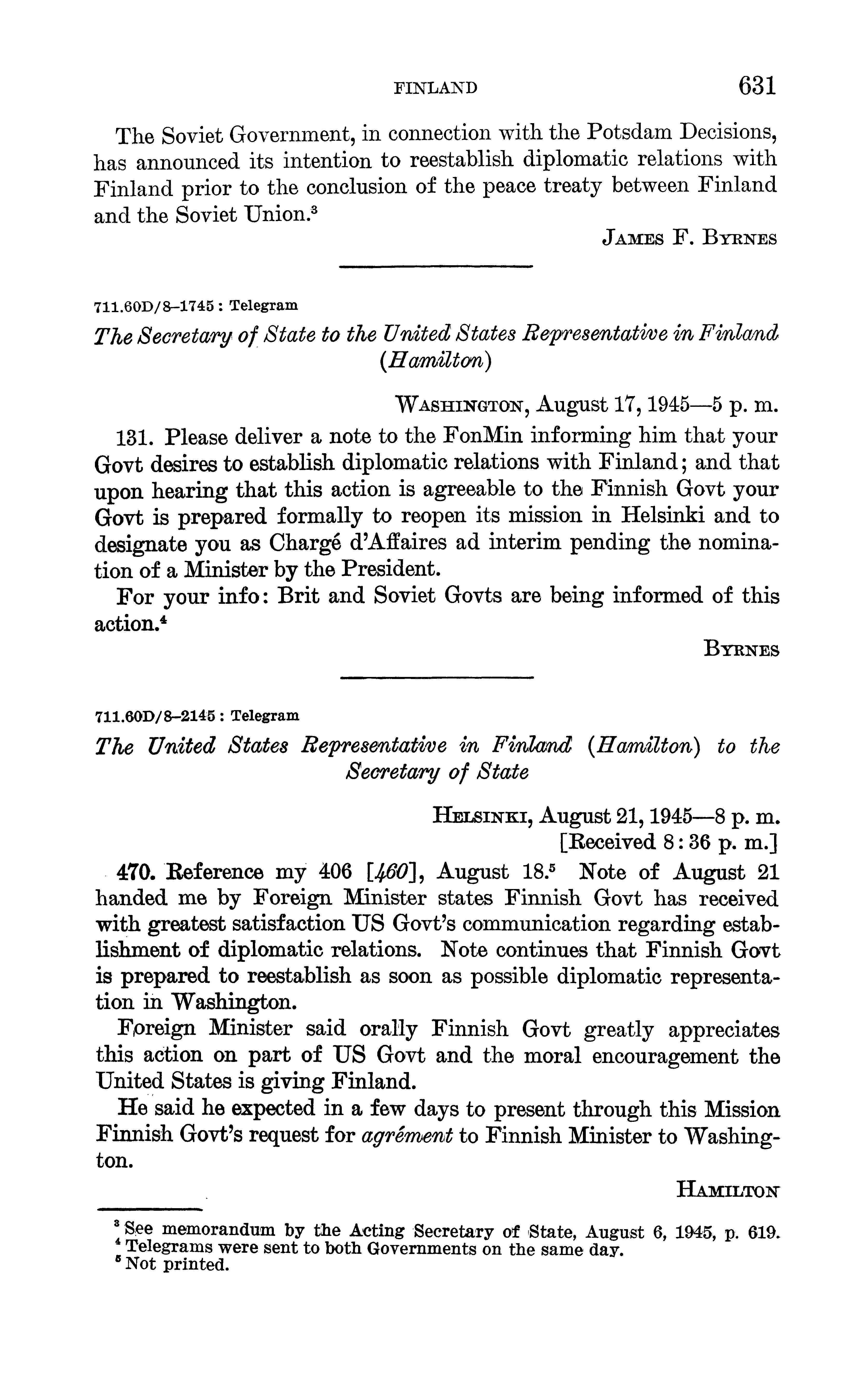 FINLAND 631

The Soviet Government, in connection with the Potsdam Decisions, has announced its intention to reestablish diplomatic relations with Finland prior to the conclusion of the peace treaty between Finland and the Soviet Union.$^3$

JAMES F. BYRNES

711.60D/8–1745 : Telegram

The Secretary of State to the United States Representative in Finland (Hamilton)

WASHINGTON, August 17, 1945—5 p. m.

131. Please deliver a note to the FonMin informing him that your Govt desires to establish diplomatic relations with Finland; and that upon hearing that this action is agreeable to the Finnish Govt your Govt is prepared formally to reopen its mission in Helsinki and to designate you as Chargé d'Affaires ad interim pending the nomination of a Minister by the President.

For your info: Brit and Soviet Govts are being informed of this action.$^4$

BYRNES

711.60D/8–2145 : Telegram

The United States Representative in Finland (Hamilton) to the Secretary of State

HELSINKI, August 21, 1945—8 p. m.
[Received 8:36 p. m.]

470. Reference my 406 [460], August 18.$^5$ Note of August 21 handed me by Foreign Minister states Finnish Govt has received with greatest satisfaction US Govt's communication regarding establishment of diplomatic relations. Note continues that Finnish Govt is prepared to reestablish as soon as possible diplomatic representation in Washington.

Foreign Minister said orally Finnish Govt greatly appreciates this action on part of US Govt and the moral encouragement the United States is giving Finland.

He said he expected in a few days to present through this Mission Finnish Govt's request for agrément to Finnish Minister to Washington.

HAMILTON

$^3$ See memorandum by the Acting Secretary of State, August 6, 1945, p. 619.
$^4$ Telegrams were sent to both Governments on the same day.
$^5$ Not printed.